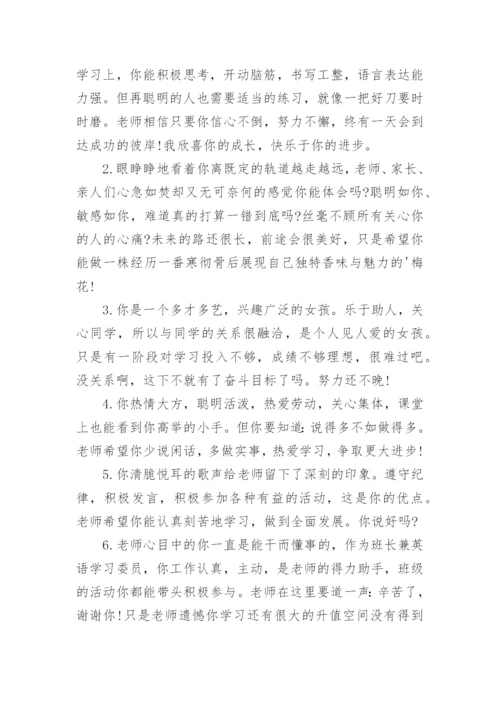 学习上，你能积极思考，开动脑筋，书写工整，语言表达能力强。但再聪明的人也需要适当的练习，就像一把好刀要时时磨。老师相信只要你信心不倒，努力不懈，终有一天会到达成功的彼岸!我欣喜你的成长，快乐于你的进步。

2.眼睁睁地看着你离既定的轨道越走越远，老师、家长、亲人们心急如焚却又无可奈何的感觉你能体会吗?聪明如你、敏感如你，难道真的打算一错到底吗?丝毫不顾所有关心你的人的心痛?未来的路还很长，前途会很美好，只是希望你能做一株经历一番寒彻骨后展现自己独特香味与魅力的'梅花!

3.你是一个多才多艺，兴趣广泛的女孩。乐于助人，关心同学，所以与同学的关系很融洽，是个人见人爱的女孩。只是有一阶段对学习投入不够，成绩不够理想，很难过吧。没关系啊，这下不就有了奋斗目标了吗。努力还不晚!

4.你热情大方，聪明活泼，热爱劳动，关心集体，课堂上也能看到你高举的小手。但你要知道:说得多不如做得多。老师希望你少说闲话，多做实事，热爱学习，争取更大进步!

5.你清脆悦耳的歌声给老师留下了深刻的印象。遵守纪律，积极发言，积极参加各种有益的活动，这是你的优点。老师希望你能认真刻苦地学习，做到全面发展。你说好吗?

6.老师心目中的你一直是能干而懂事的，作为班长兼英语学习委员，你工作认真，主动，是老师的得力助手，班级的活动你都能带头积极参与。老师在这里要道一声:辛苦了，谢谢你!只是老师遗憾你学习还有很大的升值空间没有得到